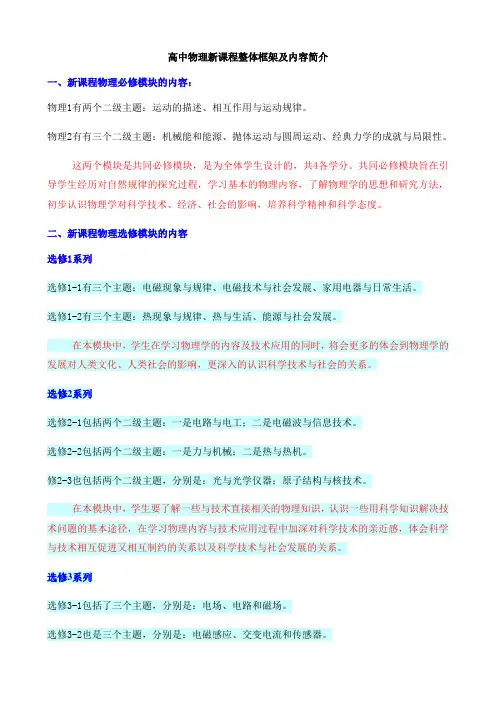 高中物理新课程整体框架及内容简介

一、新课程物理必修模块的内容：

物理1有两个二级主题：运动的描述、相互作用与运动规律。

物理2有有三个二级主题：机械能和能源、抛体运动与圆周运动、经典力学的成就与局限性。

这两个模块是共同必修模块，是为全体学生设计的，共4各学分。共同必修模块旨在引导学生经历对自然规律的探究过程，学习基本的物理内容，了解物理学的思想和研究方法，初步认识物理学对科学技术、经济、社会的影响，培养科学精神和科学态度。

二、新课程物理选修模块的内容

选修1系列

选修1-1有三个主题：电磁现象与规律、电磁技术与社会发展、家用电器与日常生活。

选修1-2有三个主题：热现象与规律、热与生活、能源与社会发展。

在本模块中，学生在学习物理学的内容及技术应用的同时，将会更多的体会到物理学的发展对人类文化、人类社会的影响，更深入的认识科学技术与社会的关系。

选修2系列

选修2-1包括两个二级主题：一是电路与电工；二是电磁波与信息技术。

选修2-2包括两个二级主题：一是力与机械；二是热与热机。

修2-3也包括两个二级主题，分别是：光与光学仪器；原子结构与核技术。

在本模块中，学生要了解一些与技术直接相关的物理知识，认识一些用科学知识解决技术问题的基本途径，在学习物理内容与技术应用过程中加深对科学技术的亲近感，体会科学与技术相互促进又相互制约的关系以及科学技术与社会发展的关系。

选修3系列

选修3-1包括了三个主题，分别是：电场、电路和磁场。

选修3-2也是三个主题，分别是：电磁感应、交变电流和传感器。